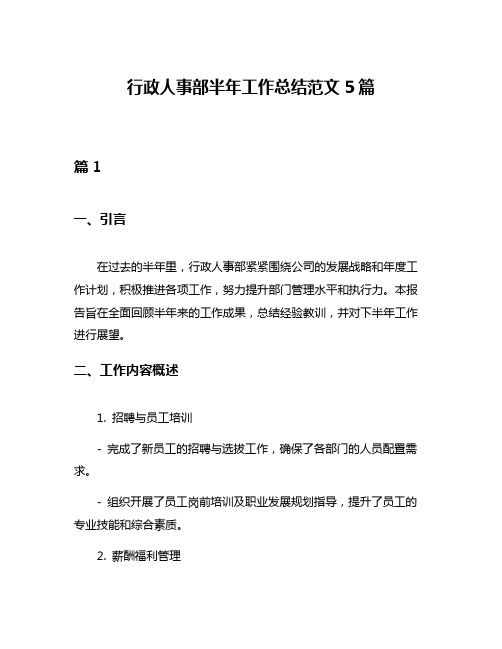 行政人事部半年工作总结范文 5 篇

篇 1

一、引言

在过去的半年里，行政人事部紧紧围绕公司的发展战略和年度工作计划，积极推进各项工作，努力提升部门管理水平和执行力。本报告旨在全面回顾半年来的工作成果，总结经验教训，并对下半年工作进行展望。

二、工作内容概述

1. 招聘与员工培训

- 完成了新员工的招聘与选拔工作，确保了各部门的人员配置需求。

- 组织开展了员工岗前培训及职业发展规划指导，提升了员工的专业技能和综合素质。

2. 薪酬福利管理